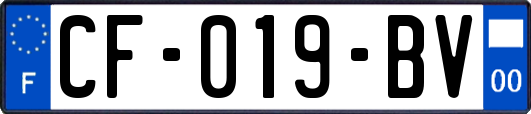 F
CF-019-BV
00